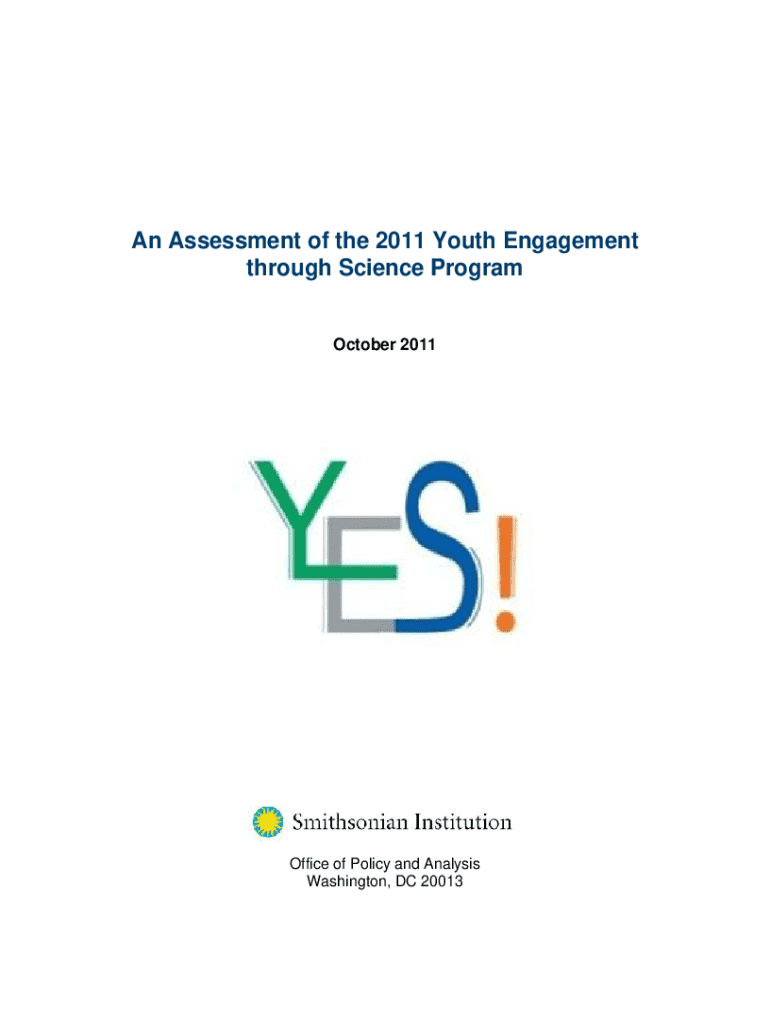 An Assessment of the 2011 Youth Engagement through Science Program

October 2011

YES!

Smithsonian Institution

Office of Policy and Analysis
Washington, DC 20013